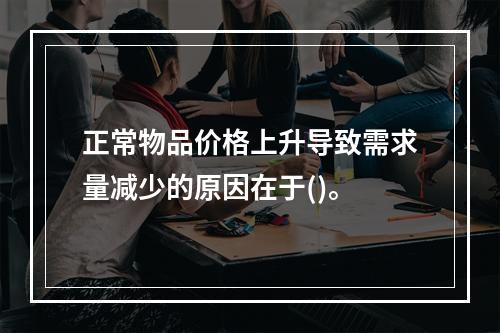 正常物品价格上升导致需求量减少的原因在于()。